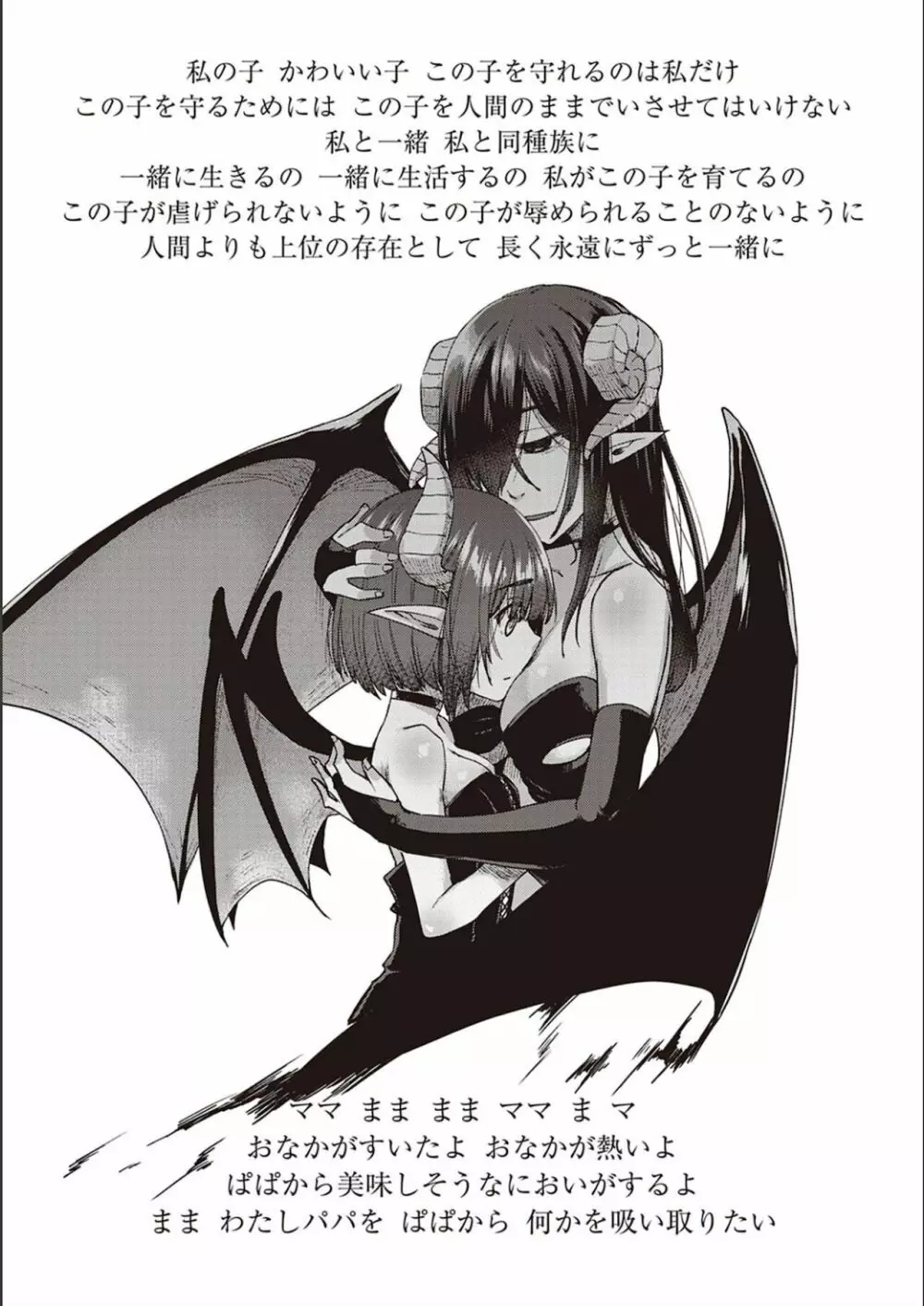 私の子 かわいい子 この子を守れるのは私だけ
この子を守るためには この子を人間のままでいさせてはいけない
私と一緒 私と同種族に
一緒に生きるの 一緒に生活するの 私がこの子を育てるの
この子が虐げられないように この子が辱められることのないように
人間よりも上位の存在として 長く永遠にずっと一緒に

ママ まま まま ママ ま マ
おなかがすいたよ おなかが熱いよ
ぱぱから美味しそうなにおいがするよ
まま わたしパパを ぱぱから 何かを吸い取りたい